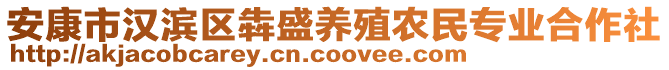 安康市汉滨区犇盛养殖农民专业合作社
http://akjacobcarey.cn.coovee.com